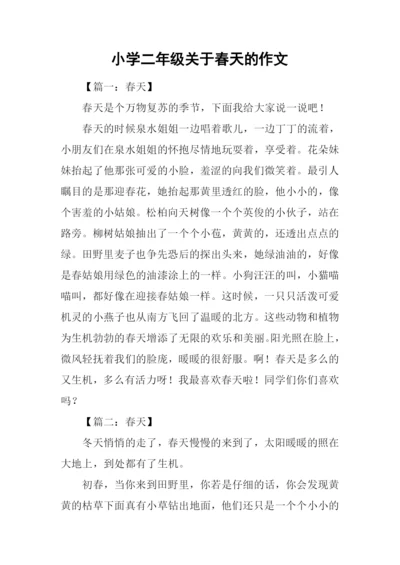 小学二年级关于春天的作文

【篇一：春天】

春天是个万物复苏的季节，下面我给大家说一说吧！

春天的时候泉水姐姐一边唱着歌儿，一边丁丁的流着，小朋友们在泉水姐姐的怀抱尽情地玩耍着，享受着。花朵妹妹抬起了他那张可爱的小脸，羞涩的向我们微笑着。最引人瞩目的是那迎春花，她抬起那黄里透红的脸，他小小的，像个害羞的小姑娘。松柏向天树像一个个英俊的小伙子，站在路旁。柳树姑娘抽出了一个个小苞，黄黄的，还透出点点的绿。田野里麦子也争先恐后的探出头来，她绿油油的，好像是春姑娘用绿色的油漆涂上的一样。小狗汪汪的叫，小猫喵喵叫，都好像在迎接春姑娘一样。这时候，一只只活泼可爱机灵的小燕子也从南方飞回了温暖的北方。这些动物和植物为生机勃勃的春天增添了无限的欢乐和美丽。阳光照在脸上，微风轻抚着我们的脸庞，暖暖的很舒服。啊！春天是多么的又生机，多么有活力呀！我最喜欢春天啦！同学们你们喜欢吗？

【篇二：春天】

冬天悄悄的走了，春天慢慢的来到了，太阳暖暖的照在大地上，到处都有了生机。

初春，当你来到田野里，你若是仔细的话，你会发现黄黄的枯草下面真有小草钻出地面，他们还只是一个个小小的